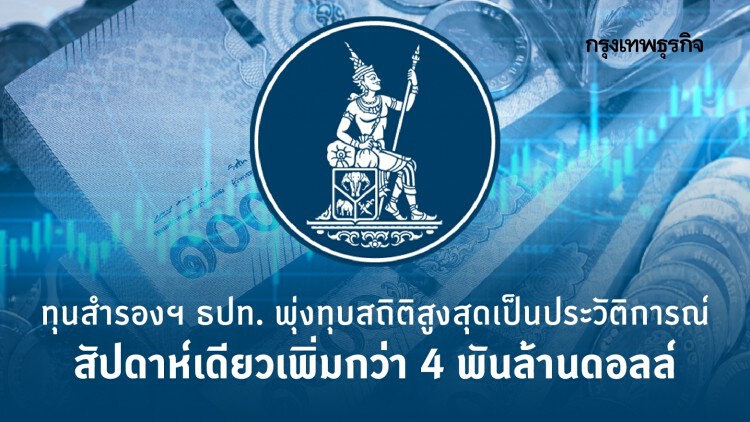 กรุงเทพธุรกิจ

ทุนสำรองฯ ธปท. พุ่งทุบสถิติสูงสุดเป็นประวัติการณ์
สัปดาห์เดียวเพิ่มกว่า 4 พันล้านดอลล์